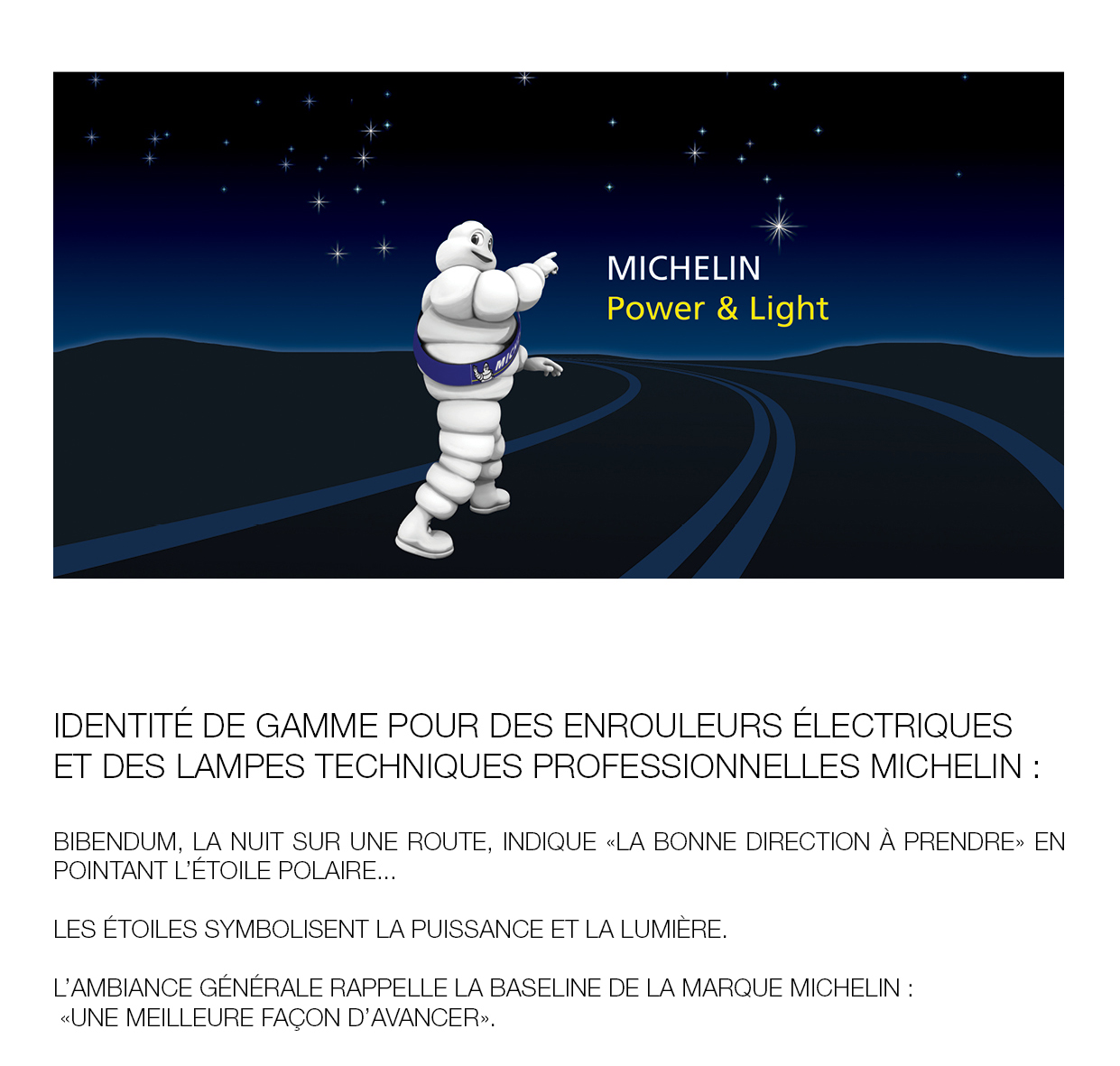 MICHELIN
Power & Light

IDENTITÉ DE GAMME POUR DES ENROULEURS ÉLECTRIQUES
ET DES LAMPES TECHNIQUES PROFESSIONNELLES MICHELIN :

BIBENDUM, LA NUIT SUR UNE ROUTE, INDIQUE «LA BONNE DIRECTION À PRENDRE» EN POINTANT L'ÉTOILE POLAIRE...

LES ÉTOILES SYMBOLISENT LA PUISSANCE ET LA LUMIÈRE.

L'AMBIANCE GÉNÉRALE RAPPELLE LA BASELINE DE LA MARQUE MICHELIN :
«UNE MEILLEURE FAÇON D'AVANCER».